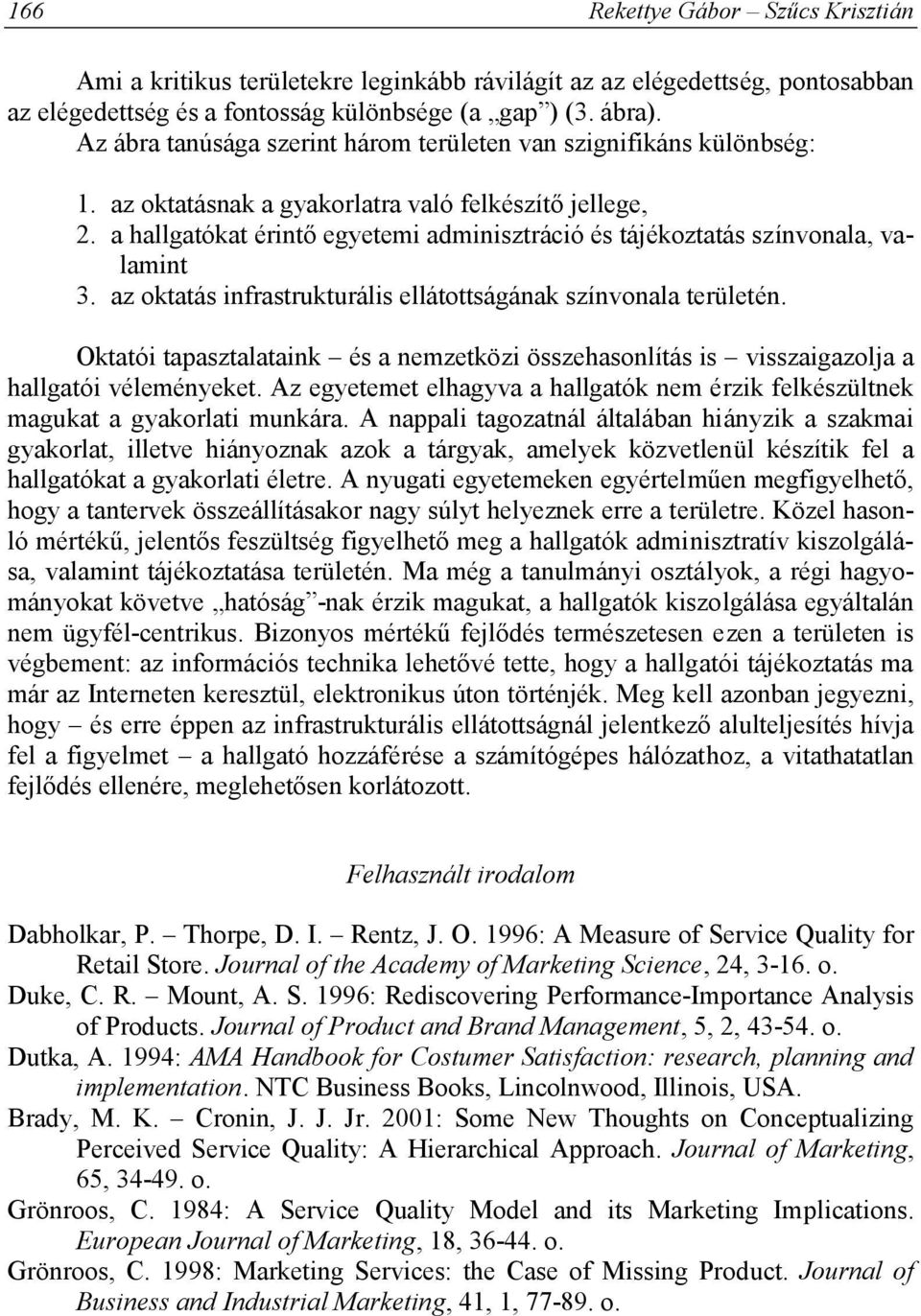 166 Rekettye Gábor – Szűcs Krisztián

Ami a kritikus területekre leginkább rávilágít az az elégedettség, pontosabban az elégedettség és a fontosság különbsége (a „gap”) (3. ábra).
Az ábra tanúsága szerint három területen van szignifikáns különbség:

1. az oktatásnak a gyakorlatra való felkészítő jellege,
2. a hallgatókat érintő egyetemi adminisztráció és tájékoztatás színvonala, valamint
3. az oktatás infrastrukturális ellátottságának színvonala területén.

Oktatói tapasztalataink – és a nemzetközi összehasonlítás is – visszaigazolja a hallgatói véleményeket. Az egyetemet elhagyva a hallgatók nem érzik felkészültnek magukat a gyakorlati munkára. A nappali tagozatnál általában hiányzik a szakmai gyakorlat, illetve hiányoznak azok a tárgyak, amelyek közvetlenül készítik fel a hallgatókat a gyakorlati életre. A nyugati egyetemeken egyértelműen megfigyelhető, hogy a tantervek összeállításakor nagy súlyt helyeznek erre a területre. Közel hasonló mértékű, jelentős feszültség figyelhető meg a hallgatók adminisztratív kiszolgálása, valamint tájékoztatása területén. Ma még a tanulmányi osztályok, a régi hagyományokat követve „hatóság”-nak érzik magukat, a hallgatók kiszolgálása egyáltalán nem ügyfél-centrikus. Bizonyos mértékű fejlődés természetesen ezen a területen is végbement: az információs technika lehetővé tette, hogy a hallgatói tájékoztatás ma már az Interneten keresztül, elektronikus úton történjék. Meg kell azonban jegyezni, hogy – és erre éppen az infrastrukturális ellátottságnál jelentkező alulteljesítés hívja fel a figyelmet – a hallgató hozzáférése a számítógépes hálózathoz, a vitathatatlan fejlődés ellenére, meglehetősen korlátozott.

Felhasznált irodalom

Dabholkar, P. – Thorpe, D. I. – Rentz, J. O. 1996: A Measure of Service Quality for Retail Store. Journal of the Academy of Marketing Science, 24, 3-16. o.
Duke, C. R. – Mount, A. S. 1996: Rediscovering Performance-Importance Analysis of Products. Journal of Product and Brand Management, 5, 2, 43-54. o.
Dutka, A. 1994: AMA Handbook for Costumer Satisfaction: research, planning and implementation. NTC Business Books, Lincolnwood, Illinois, USA.
Brady, M. K. – Cronin, J. J. Jr. 2001: Some New Thoughts on Conceptualizing Perceived Service Quality: A Hierarchical Approach. Journal of Marketing, 65, 34-49. o.
Grönroos, C. 1984: A Service Quality Model and its Marketing Implications. European Journal of Marketing, 18, 36-44. o.
Grönroos, C. 1998: Marketing Services: the Case of Missing Product. Journal of Business and Industrial Marketing, 41, 1, 77-89. o.